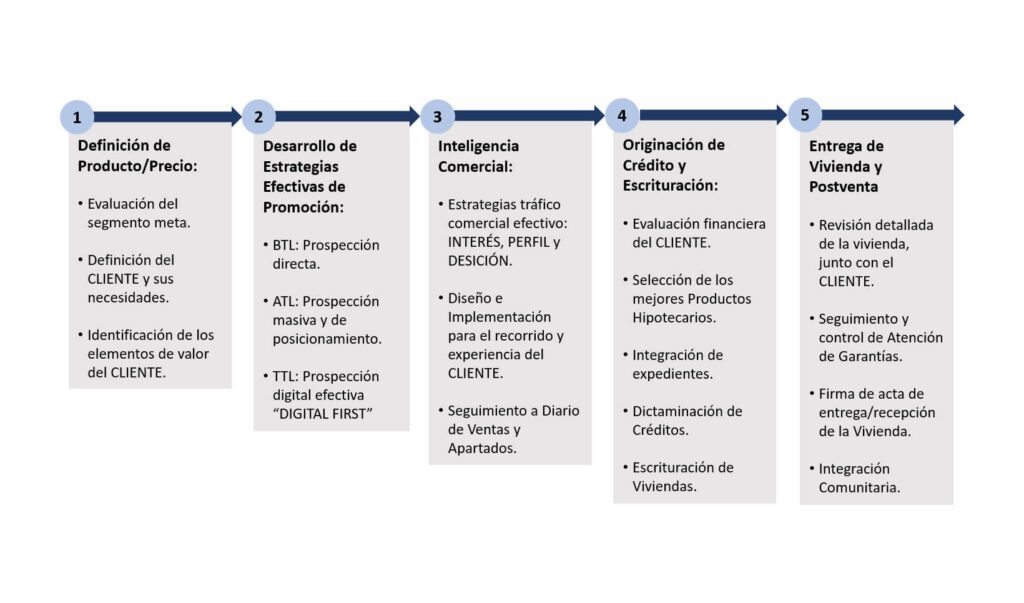 1

Definición de Producto/Precio:

• Evaluación del segmento meta.

• Definición del CLIENTE y sus necesidades.

• Identificación de los elementos de valor del CLIENTE.

2

Desarrollo de Estrategias Efectivas de Promoción:

• BTL: Prospección directa.

• ATL: Prospección masiva y de posicionamiento.

• TTL: Prospección digital efectiva "DIGITAL FIRST"

3

Inteligencia Comercial:

• Estrategias tráfico comercial efectivo: INTERÉS, PERFIL y DESICIÓN.

• Diseño e Implementación para el recorrido y experiencia del CLIENTE.

• Seguimiento a Diario de Ventas y Apartados.

4

Originación de Crédito y Escrituración:

• Evaluación financiera del CLIENTE.

• Selección de los mejores Productos Hipotecarios.

• Integración de expedientes.

• Dictaminación de Créditos.

• Escrituración de Viviendas.

5

Entrega de Vivienda y Postventa

• Revisión detallada de la vivienda, junto con el CLIENTE.

• Seguimiento y control de Atención de Garantías.

• Firma de acta de entrega/recepción de la Vivienda.

• Integración Comunitaria.